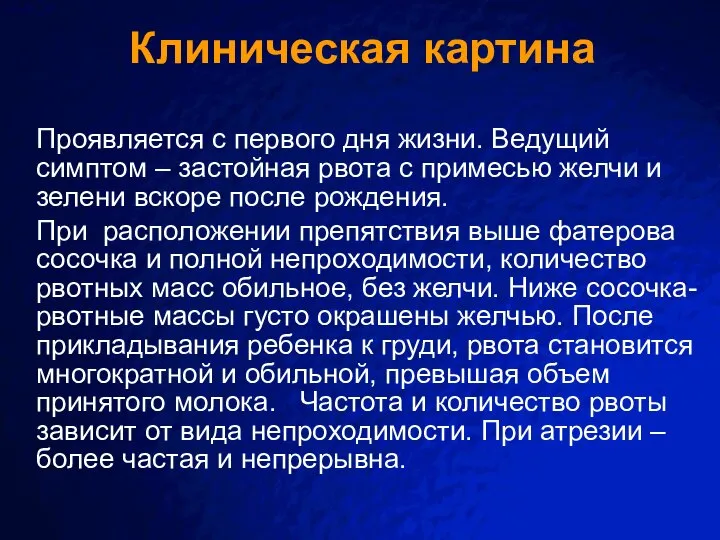 Клиническая картина

Проявляется с первого дня жизни. Ведущий симптом – застойная рвота с примесью желчи и зелени вскоре после рождения.

При расположении препятствия выше фатерова сосочка и полной непроходимости, количество рвотных масс обильное, без желчи. Ниже сосочка- рвотные массы густо окрашены желчью. После прикладывания ребенка к груди, рвота становится многократной и обильной, превышая объем принятого молока. Частота и количество рвоты зависит от вида непроходимости. При атрезии – более частая и непрерывна.